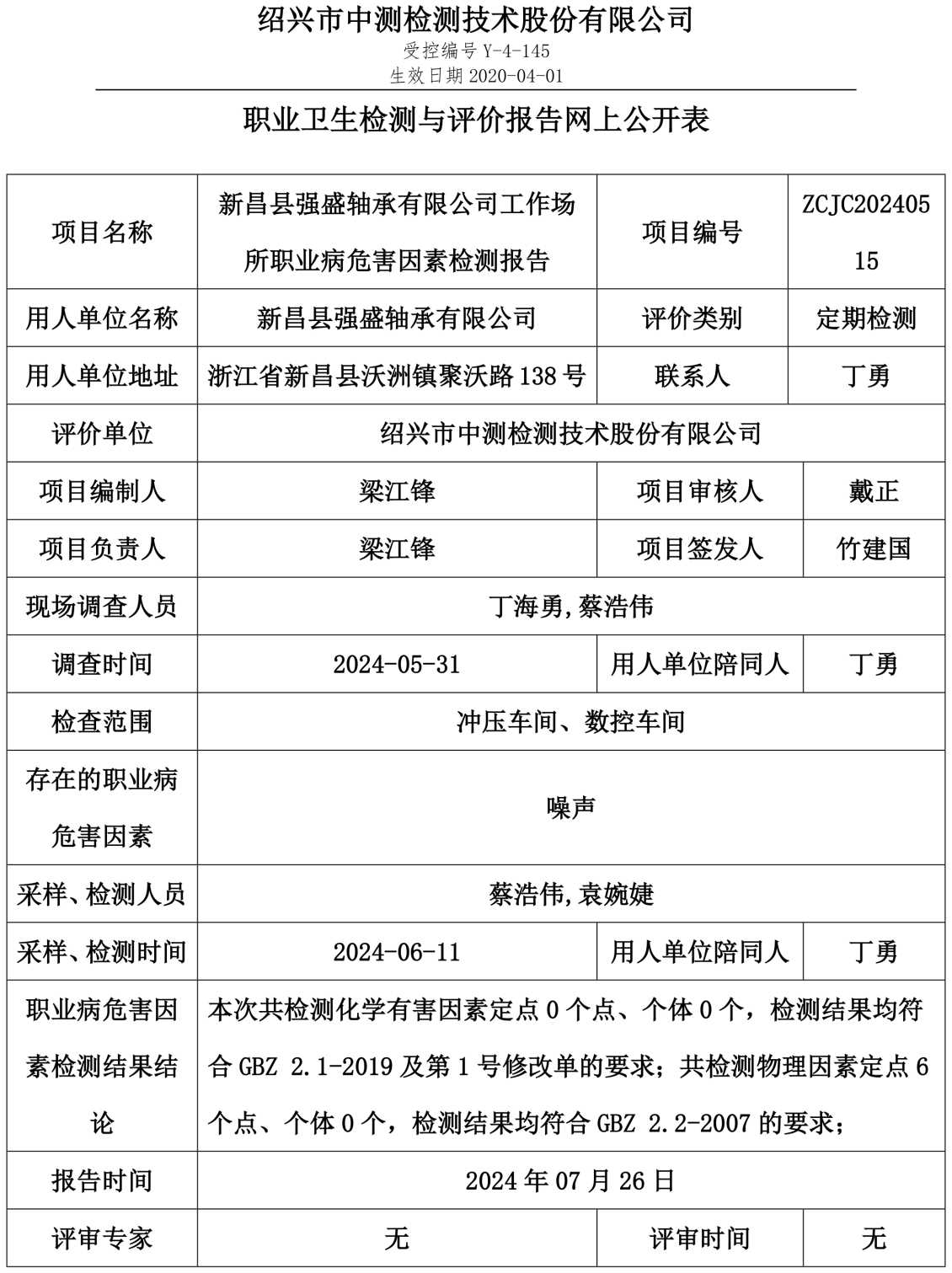 绍兴市中测检测技术股份有限公司
受控编号 Y-4-145
生效日期 2020-04-01

职业卫生检测与评价报告网上公开表

| 项目名称 | 新昌县强盛轴承有限公司工作场所职业病危害因素检测报告 | 项目编号 | ZCJC20240515 |
|---|---|---|---|
| 用人单位名称 | 新昌县强盛轴承有限公司 | 评价类别 | 定期检测 |
| 用人单位地址 | 浙江省新昌县沃洲镇聚沃路 138 号 | 联系人 | 丁勇 |
| 评价单位 | 绍兴市中测检测技术股份有限公司 | | |
| 项目编制人 | 梁江锋 | 项目审核人 | 戴正 |
| 项目负责人 | 梁江锋 | 项目签发人 | 竹建国 |
| 现场调查人员 | 丁海勇,蔡浩伟 | | |
| 调查时间 | 2024-05-31 | 用人单位陪同人 | 丁勇 |
| 检查范围 | 冲压车间、数控车间 | | |
| 存在的职业病危害因素 | 噪声 | | |
| 采样、检测人员 | 蔡浩伟,袁婉婕 | | |
| 采样、检测时间 | 2024-06-11 | 用人单位陪同人 | 丁勇 |
| 职业病危害因素检测结果结论 | 本次共检测化学有害因素定点 0 个点、个体 0 个，检测结果均符合 GBZ 2.1-2019 及第 1 号修改单的要求；共检测物理因素定点 6 个点、个体 0 个，检测结果均符合 GBZ 2.2-2007 的要求； | | |
| 报告时间 | 2024 年 07 月 26 日 | | |
| 评审专家 | 无 | 评审时间 | 无 |